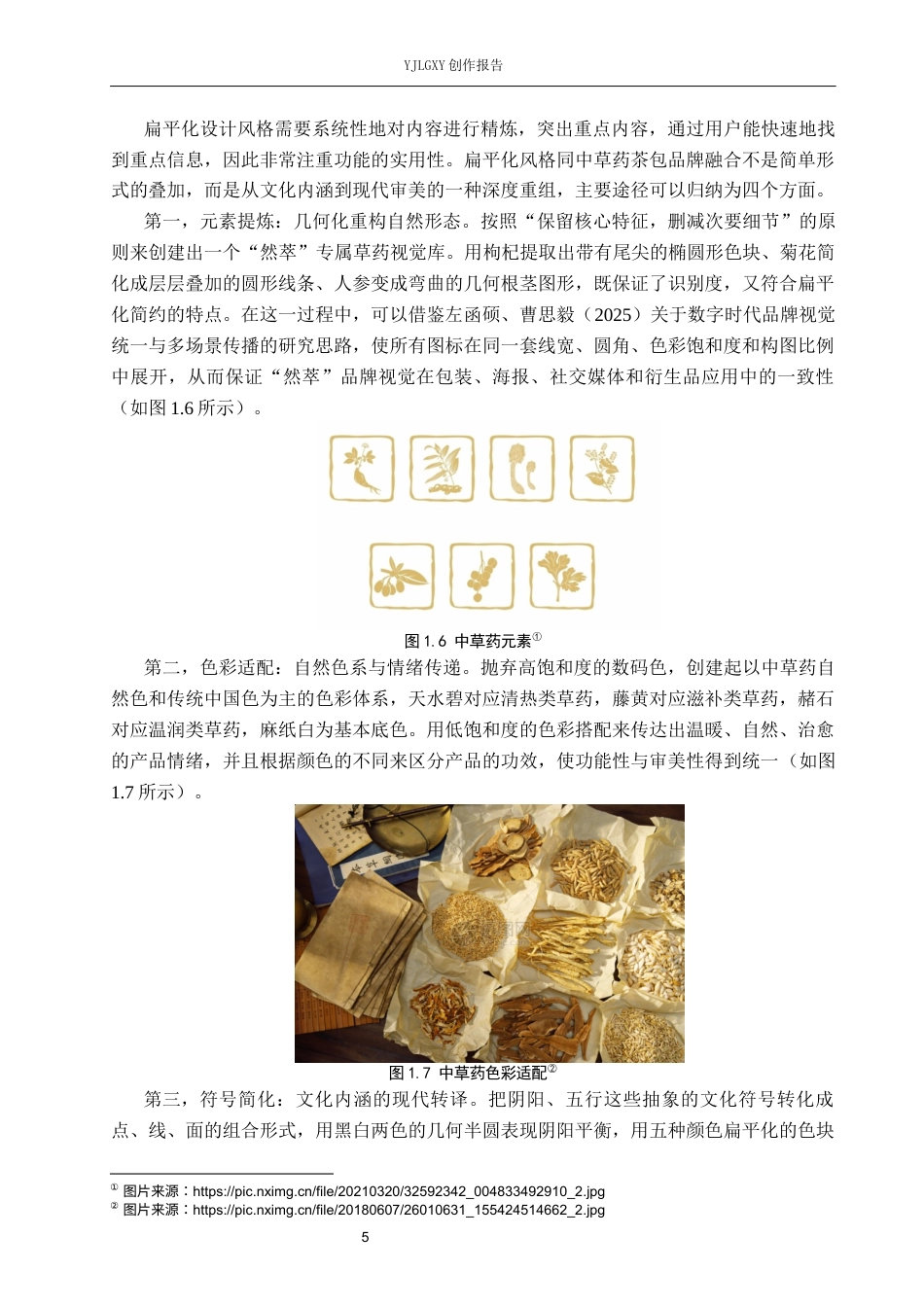 YJLGXY 创作报告

扁平化设计风格需要系统性地对内容进行精炼，突出重点内容，通过用户能快速地找到重点信息，因此非常注重功能的实用性。扁平化风格同中草药茶包品牌融合不是简单形式的叠加，而是从文化内涵到现代审美的一种深度重组，主要途径可以归纳为四个方面。

第一，元素提炼：几何化重构自然形态。按照“保留核心特征，删减次要细节”的原则来创建出一个“然萃”专属草药视觉库。用枸杞提取出带有尾尖的椭圆形色块、菊花简化成层层叠加的圆形线条、人参变成弯曲的几何根茎图形，既保证了识别度，又符合扁平化简约的特点。在这一过程中，可以借鉴左函硕、曹思毅（2025）关于数字时代品牌视觉统一与多场景传播的研究思路，使所有图标在同一套线宽、圆角、色彩饱和度和构图比例中展开，从而保证“然萃”品牌视觉在包装、海报、社交媒体和衍生品应用中的一致性（如图 1.6 所示）。

图 1.6 中草药元素①

第二，色彩适配：自然色系与情绪传递。抛弃高饱和度的数码色，创建起以中草药自然色和传统中国色为主的色彩体系，天水碧对应清热类草药，藤黄对应滋补类草药，赭石对应温润类草药，麻纸白为基本底色。用低饱和度的色彩搭配来传达出温暖、自然、治愈的产品情绪，并且根据颜色的不同来区分产品的功效，使功能性与审美性得到统一（如图 1.7 所示）。

图 1.7 中草药色彩适配②

第三，符号简化：文化内涵的现代转译。把阴阳、五行这些抽象的文化符号转化成点、线、面的组合形式，用黑白两色的几何半圆表现阴阳平衡，用五种颜色扁平化的色块

① 图片来源：https://pic.nximg.cn/file/20210320/32592342_004833492910_2.jpg
② 图片来源：https://pic.nximg.cn/file/20180607/26010631_155424514662_2.jpg

5